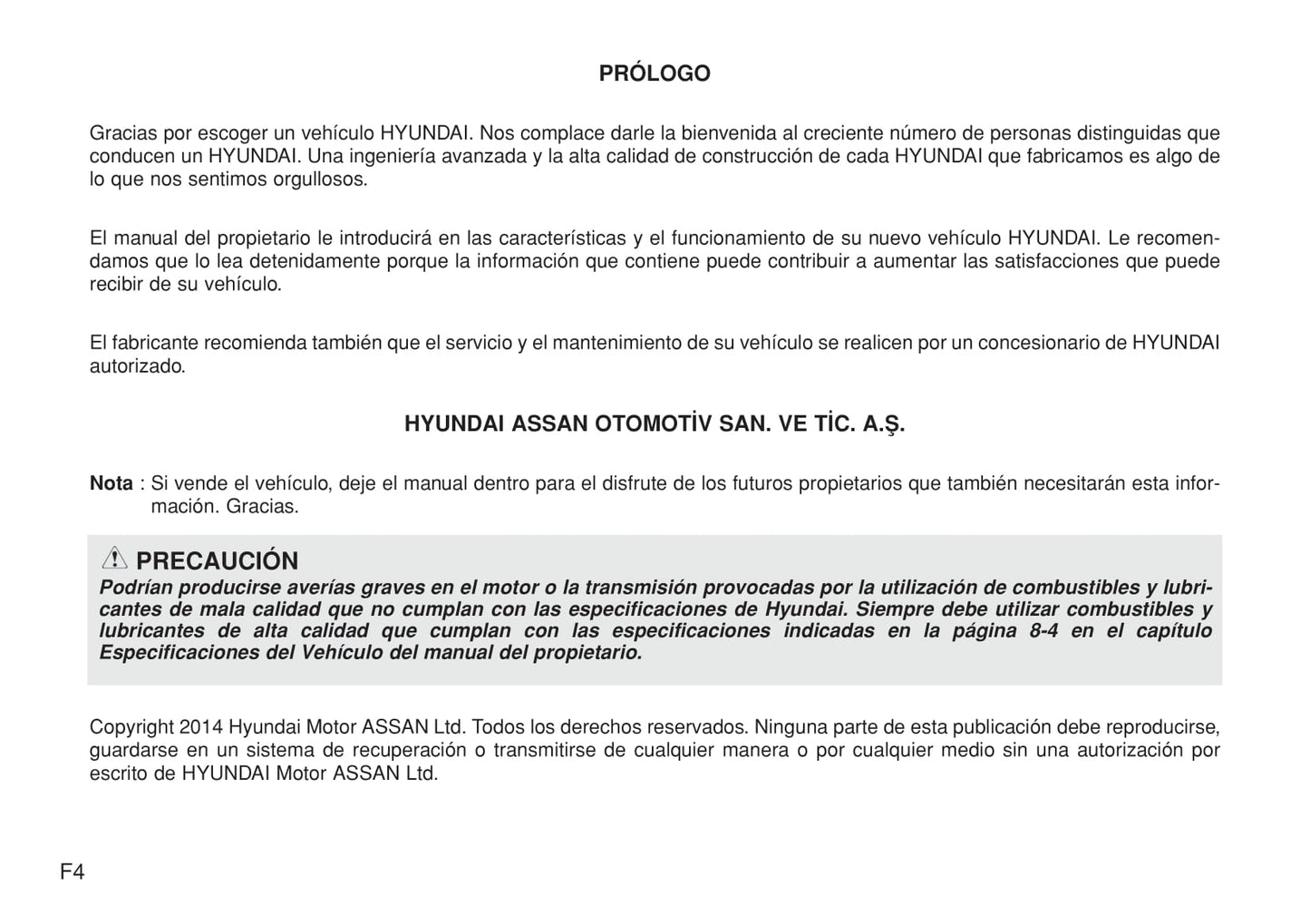 PRÓLOGO

Gracias por escoger un vehículo HYUNDAI. Nos complace darle la bienvenida al creciente número de personas distinguidas que conducen un HYUNDAI. Una ingeniería avanzada y la alta calidad de construcción de cada HYUNDAI que fabricamos es algo de lo que nos sentimos orgullosos.

El manual del propietario le introducirá en las características y el funcionamiento de su nuevo vehículo HYUNDAI. Le recomendamos que lo lea detenidamente porque la información que contiene puede contribuir a aumentar las satisfacciones que puede recibir de su vehículo.

El fabricante recomienda también que el servicio y el mantenimiento de su vehículo se realicen por un concesionario de HYUNDAI autorizado.

HYUNDAI ASSAN OTOMOTİV SAN. VE TİC. A.Ş.

Nota : Si vende el vehículo, deje el manual dentro para el disfrute de los futuros propietarios que también necesitarán esta información. Gracias.

PRECAUCIÓN
Podrían producirse averías graves en el motor o la transmisión provocadas por la utilización de combustibles y lubricantes de mala calidad que no cumplan con las especificaciones de Hyundai. Siempre debe utilizar combustibles y lubricantes de alta calidad que cumplan con las especificaciones indicadas en la página 8-4 en el capítulo Especificaciones del Vehículo del manual del propietario.

Copyright 2014 Hyundai Motor ASSAN Ltd. Todos los derechos reservados. Ninguna parte de esta publicación debe reproducirse, guardarse en un sistema de recuperación o transmitirse de cualquier manera o por cualquier medio sin una autorización por escrito de HYUNDAI Motor ASSAN Ltd.

F4